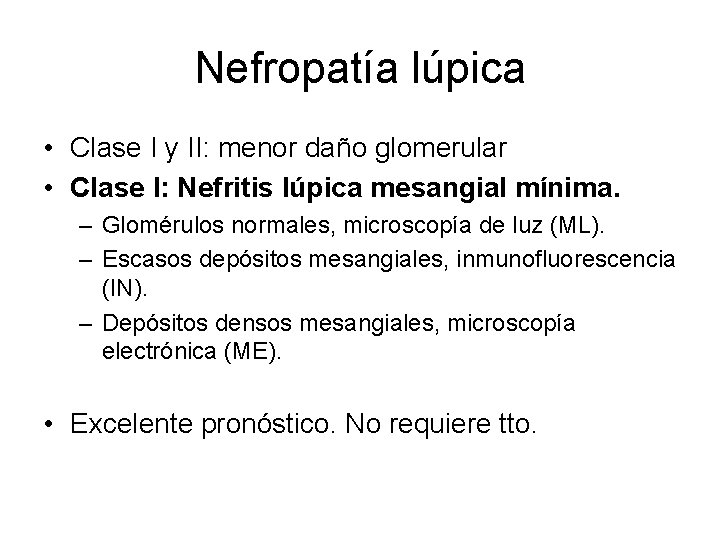 Nefropatía lúpica

• Clase I y II: menor daño glomerular
• Clase I: Nefritis lúpica mesangial mínima.
– Glomérulos normales, microscopía de luz (ML).
– Escasos depósitos mesangiales, inmunofluorescencia (IN).
– Depósitos densos mesangiales, microscopía electrónica (ME).

• Excelente pronóstico. No requiere tto.